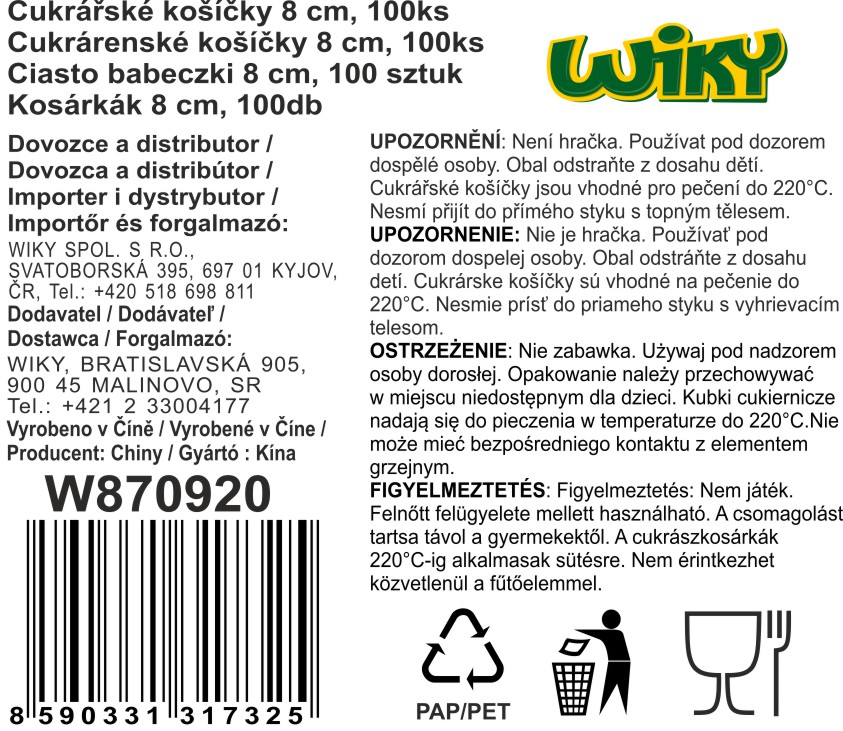 Cukrářské košíčky 8 cm, 100ks
Cukrárenské košíčky 8 cm, 100ks
Ciasto babeczki 8 cm, 100 sztuk
Kosárkák 8 cm, 100db

WIKY

Dovozce a distributor /
Dovozca a distribútor /
Importer i dystrybutor /
Importőr és forgalmazó:
WIKY SPOL. S R.O.,
SVATOBORSKÁ 395, 697 01 KYJOV,
ČR, Tel.: +420 518 698 811
Dodavatel / Dodávateľ /
Dostawca / Forgalmazó:
WIKY, BRATISLAVSKÁ 905,
900 45 MALINOVO, SR
Tel.: +421 2 33004177
Vyrobeno v Číně / Vyrobené v Číne /
Producent: Chiny / Gyártó : Kína

W870920

8 590331 317325

UPOZORNĚNÍ: Není hračka. Používat pod dozorem dospělé osoby. Obal odstraňte z dosahu dětí. Cukrářské košíčky jsou vhodné pro pečení do 220°C. Nesmí přijít do přímého styku s topným tělesem.

UPOZORNENIE: Nie je hračka. Používať pod dozorom dospelej osoby. Obal odstráňte z dosahu detí. Cukrárske košíčky sú vhodné na pečenie do 220°C. Nesmie prísť do priameho styku s vyhrievacím telesom.

OSTRZEŻENIE: Nie zabawka. Używaj pod nadzorem osoby dorosłej. Opakowanie należy przechowywać w miejscu niedostępnym dla dzieci. Kubki cukiernicze nadają się do pieczenia w temperaturze do 220°C.Nie może mieć bezpośredniego kontaktu z elementem grzejnym.

FIGYELMEZTETÉS: Figyelmeztetés: Nem játék. Felnőtt felügyelete mellett használható. A csomagolást tartsa távol a gyermekektől. A cukrászkosárkák 220°C-ig alkalmasak sütésre. Nem érintkezhet közvetlenül a fűtőelemmel.

PAP/PET